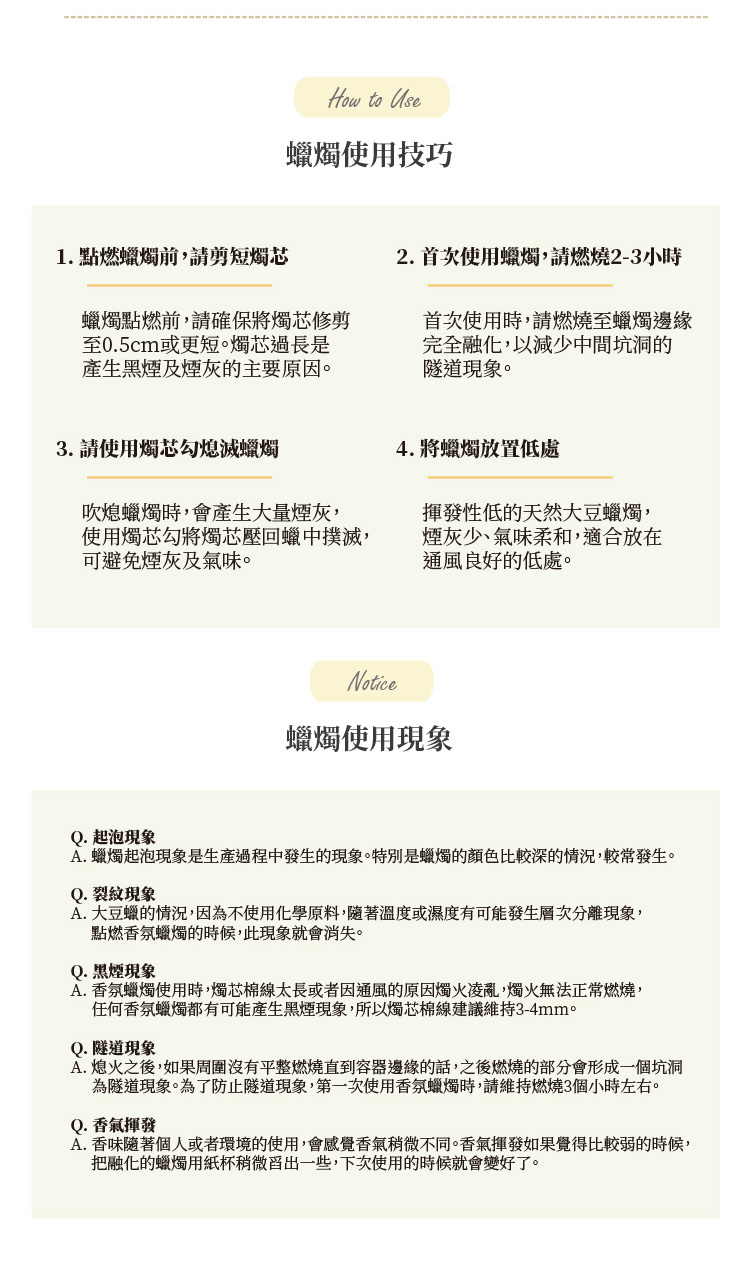 How to Use

蠟燭使用技巧

1. 點燃蠟燭前，請剪短燭芯

蠟燭點燃前，請確保將燭芯修剪至0.5cm或更短。燭芯過長是產生黑煙及煙灰的主要原因。

2. 首次使用蠟燭，請燃燒2-3小時

首次使用時，請燃燒至蠟燭邊緣完全融化，以減少中間坑洞的隧道現象。

3. 請使用燭芯勾熄滅蠟燭

吹熄蠟燭時，會產生大量煙灰，使用燭芯勾將燭芯壓回蠟中撲滅，可避免煙灰及氣味。

4. 將蠟燭放置低處

揮發性低的天然大豆蠟燭，煙灰少、氣味柔和，適合放在通風良好的低處。

Notice

蠟燭使用現象

Q. 起泡現象
A. 蠟燭起泡現象是生產過程中發生的現象。特別是蠟燭的顏色比較深的情況，較常發生。

Q. 裂紋現象
A. 大豆蠟的情況，因為不使用化學原料，隨著溫度或濕度有可能發生層次分離現象，點燃香氛蠟燭的時候，此現象就會消失。

Q. 黑煙現象
A. 香氛蠟燭使用時，燭芯棉線太長或者因通風的原因燭火凌亂，燭火無法正常燃燒，任何香氛蠟燭都有可能產生黑煙現象，所以燭芯棉線建議維持3-4mm。

Q. 隧道現象
A. 熄火之後，如果周圍沒有平整燃燒直到容器邊緣的話，之後燃燒的部分會形成一個坑洞為隧道現象。為了防止隧道現象，第一次使用香氛蠟燭時，請維持燃燒3個小時左右。

Q. 香氣揮發
A. 香味隨著個人或者環境的使用，會感覺香氣稍微不同。香氣揮發如果覺得比較弱的時候，把融化的蠟燭用紙杯稍微舀出一些，下次使用的時候就會變好了。